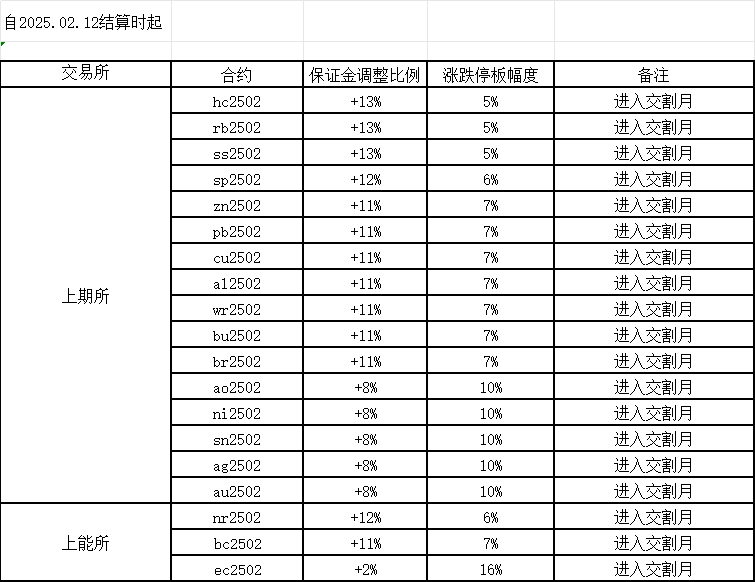 自2025.02.12结算时起

| 交易所 | 合约 | 保证金调整比例 | 涨跌停板幅度 | 备注 |
|---|---|---|---|---|
| 上期所 | hc2502 | +13% | 5% | 进入交割月 |
| | rb2502 | +13% | 5% | 进入交割月 |
| | ss2502 | +13% | 5% | 进入交割月 |
| | sp2502 | +12% | 6% | 进入交割月 |
| | zn2502 | +11% | 7% | 进入交割月 |
| | pb2502 | +11% | 7% | 进入交割月 |
| | cu2502 | +11% | 7% | 进入交割月 |
| | al2502 | +11% | 7% | 进入交割月 |
| | wr2502 | +11% | 7% | 进入交割月 |
| | bu2502 | +11% | 7% | 进入交割月 |
| | br2502 | +11% | 7% | 进入交割月 |
| | ao2502 | +8% | 10% | 进入交割月 |
| | ni2502 | +8% | 10% | 进入交割月 |
| | sn2502 | +8% | 10% | 进入交割月 |
| | ag2502 | +8% | 10% | 进入交割月 |
| | au2502 | +8% | 10% | 进入交割月 |
| 上能所 | nr2502 | +12% | 6% | 进入交割月 |
| | bc2502 | +11% | 7% | 进入交割月 |
| | ec2502 | +2% | 16% | 进入交割月 |